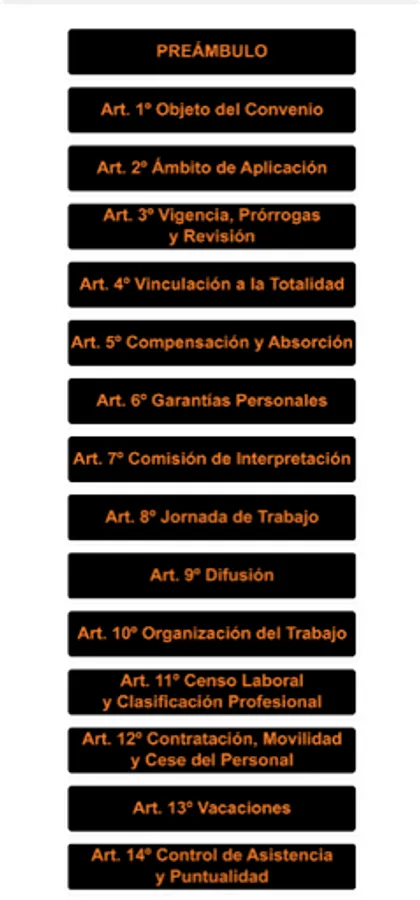 PREÁMBULO

Art. 1º Objeto del Convenio

Art. 2º Ámbito de Aplicación

Art. 3º Vigencia, Prórrogas y Revisión

Art. 4º Vinculación a la Totalidad

Art. 5º Compensación y Absorción

Art. 6º Garantías Personales

Art. 7º Comisión de Interpretación

Art. 8º Jornada de Trabajo

Art. 9º Difusión

Art. 10º Organización del Trabajo

Art. 11º Censo Laboral y Clasificación Profesional

Art. 12º Contratación, Movilidad y Cese del Personal

Art. 13º Vacaciones

Art. 14º Control de Asistencia y Puntualidad